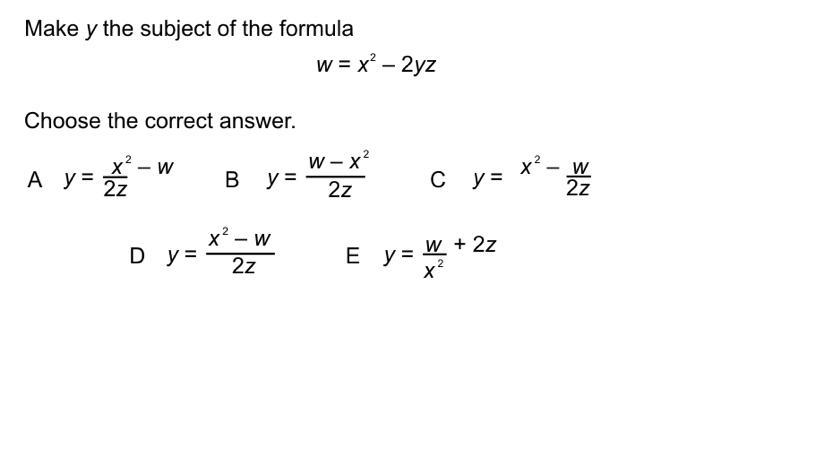 Make $y$ the subject of the formula

$w = x^2 - 2yz$

Choose the correct answer.

A $y = \frac{x^2}{2z} - w$

B $y = \frac{w - x^2}{2z}$

C $y = x^2 - \frac{w}{2z}$

D $y = \frac{x^2 - w}{2z}$

E $y = \frac{w}{x^2} + 2z$